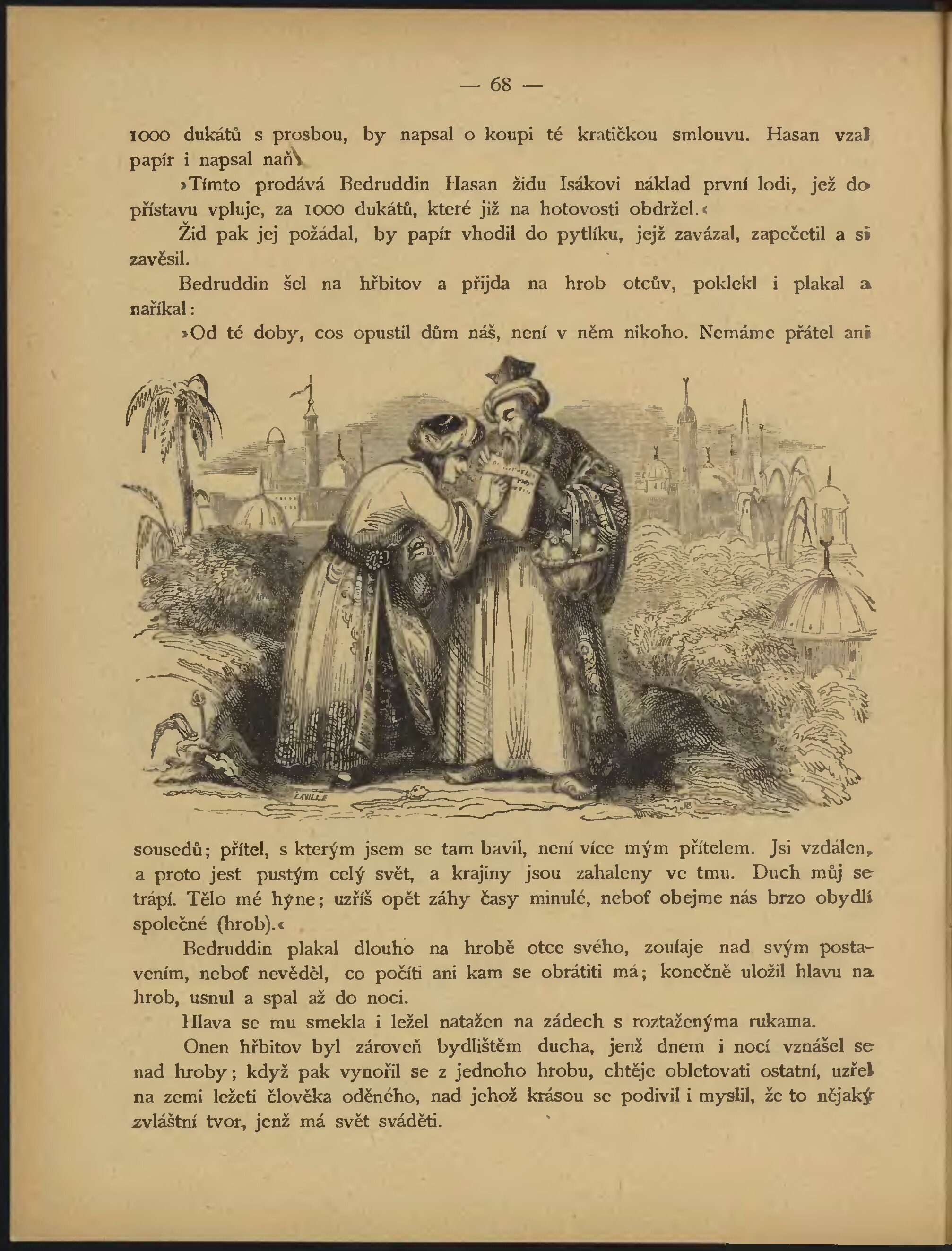 — 68 —

1000 dukátů s prosbou, by napsal o koupi té kratičkou smlouvu. Hasan vzal papír i napsal naň:

»Tímto prodává Bedruddin Hasan židu Isákovi náklad první lodi, jež do přístavu vpluje, za 1000 dukátů, které již na hotovosti obdržel.«

Žid pak jej požádal, by papír vhodil do pytlíku, jejž zavázal, zapečetil a si zavěsil.

Bedruddin šel na hřbitov a přijda na hrob otcův, poklekl i plakal a naříkal:

»Od té doby, cos opustil dům náš, není v něm nikoho. Nemáme přátel ani

LAVILLE

sousedů; přítel, s kterým jsem se tam bavil, není více mým přítelem. Jsi vzdálen, a proto jest pustým celý svět, a krajiny jsou zahaleny ve tmu. Duch můj se trápí. Tělo mé hyne; uzříš opět záhy časy minulé, neboť obejme nás brzo obydlí společné (hrob).«

Bedruddin plakal dlouho na hrobě otce svého, zoufaje nad svým postavením, neboť nevěděl, co počíti ani kam se obrátiti má; konečně uložil hlavu na hrob, usnul a spal až do noci.

Hlava se mu smekla i ležel natažen na zádech s roztaženýma rukama.

Onen hřbitov byl zároveň bydlištěm ducha, jenž dnem i nocí vznášel se nad hroby; když pak vynořil se z jednoho hrobu, chtěje obletovati ostatní, uzřel na zemi ležeti člověka oděného, nad jehož krásou se podivil i myslil, že to nějaký zvláštní tvor, jenž má svět sváděti.